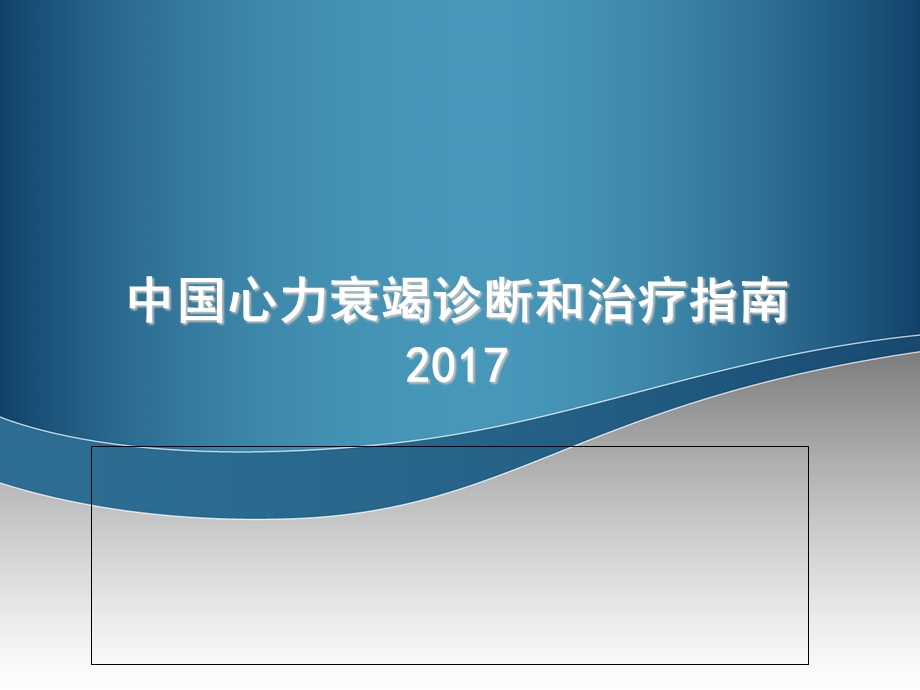 中国心力衰竭诊断和治疗指南
2017